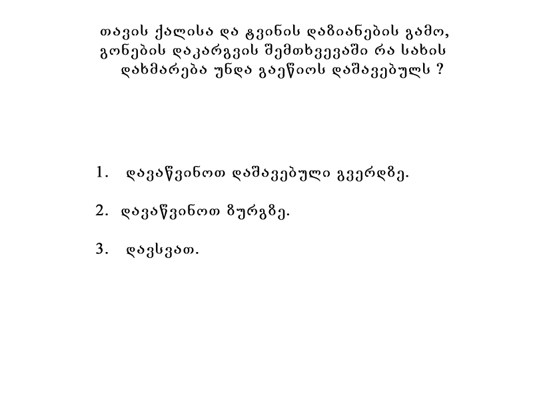 თავის ქალისა და ტვინის დაზიანების გამო, გონების დაკარგვის შემთხვევაში რა სახის დახმარება უნდა გაეწიოს დაშავებულს ?

1. დავაწვინოთ დაშავებული გვერდზე.

2. დავაწვინოთ ზურგზე.

3. დავსვათ.